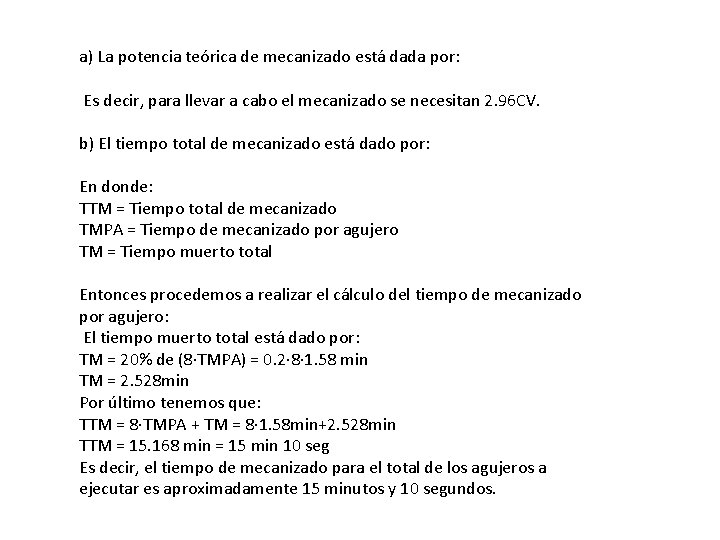 a) La potencia teórica de mecanizado está dada por:

Es decir, para llevar a cabo el mecanizado se necesitan 2.96CV.

b) El tiempo total de mecanizado está dado por:

En donde:
TTM = Tiempo total de mecanizado
TMPA = Tiempo de mecanizado por agujero
TM = Tiempo muerto total

Entonces procedemos a realizar el cálculo del tiempo de mecanizado por agujero:
El tiempo muerto total está dado por:
TM = 20% de (8·TMPA) = 0.2·8·1.58 min
TM = 2.528min
Por último tenemos que:
TTM = 8·TMPA + TM = 8·1.58min+2.528min
TTM = 15.168 min = 15 min 10 seg
Es decir, el tiempo de mecanizado para el total de los agujeros a ejecutar es aproximadamente 15 minutos y 10 segundos.